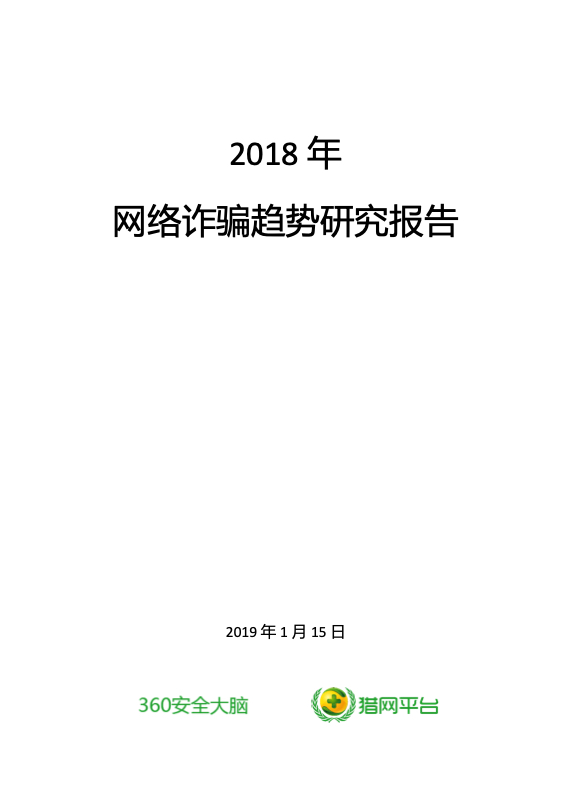 2018 年

网络诈骗趋势研究报告

2019 年 1 月 15 日

360安全大脑

猎网平台